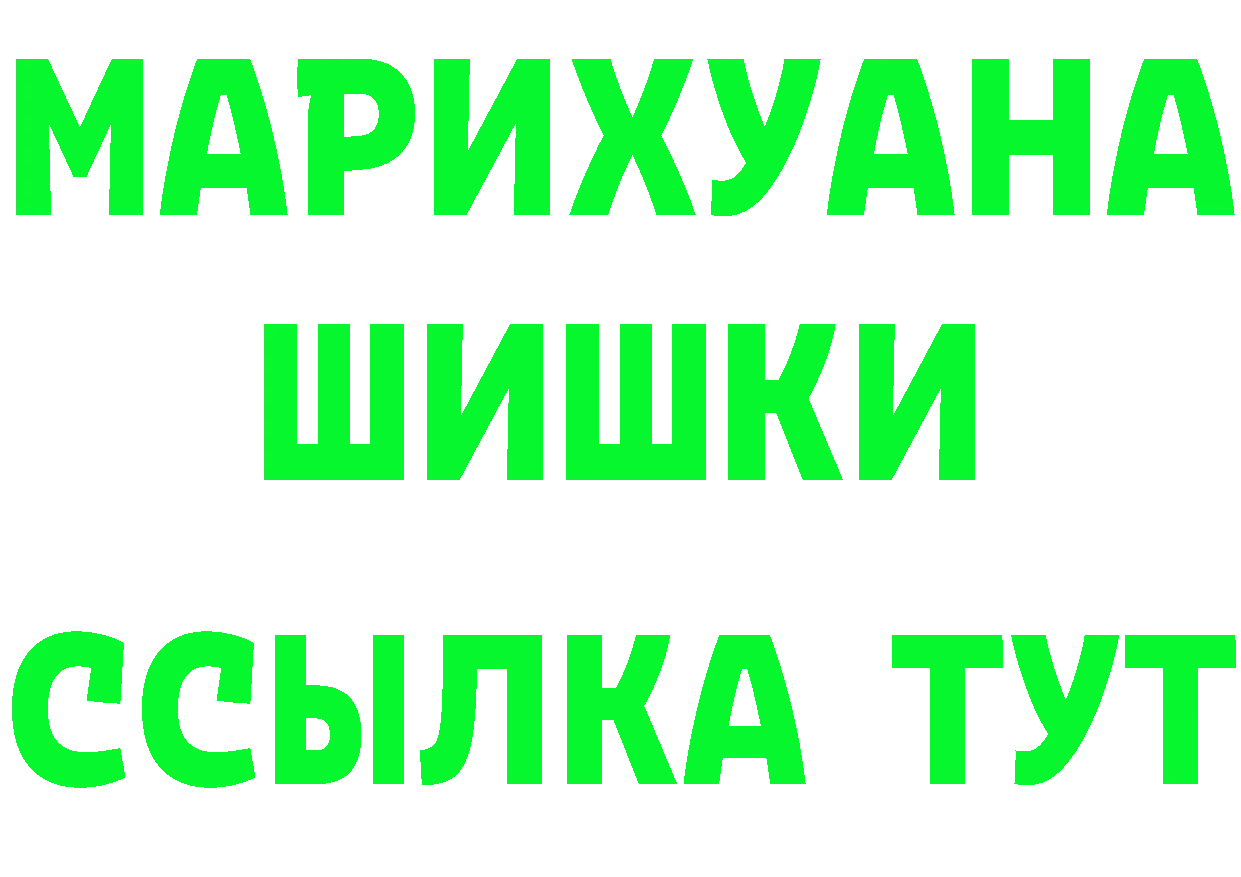 МАРИХУАНА
ШИШКИ
ССЫЛКА ТУТ